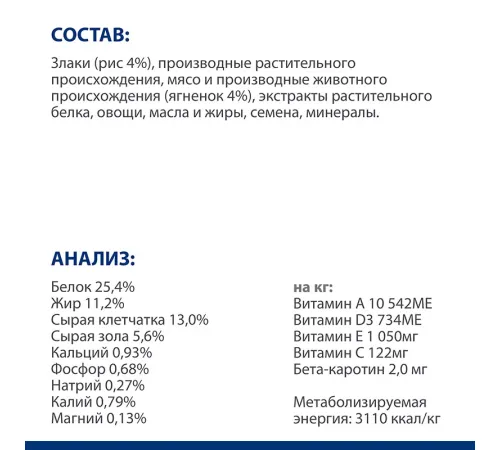 СОСТАВ:

Злаки (рис 4%), производные растительного происхождения, мясо и производные животного происхождения (ягненок 4%), экстракты растительного белка, овощи, масла и жиры, семена, минералы.

АНАЛИЗ:

Белок 25,4%
Жир 11,2%
Сырая клетчатка 13,0%
Сырая зола 5,6%
Кальций 0,93%
Фосфор 0,68%
Натрий 0,27%
Калий 0,79%
Магний 0,13%

на кг:
Витамин А 10 542МЕ
Витамин D3 734МЕ
Витамин Е 1 050мг
Витамин С 122мг
Бета-каротин 2,0 мг

Метаболизируемая энергия: 3110 ккал/кг